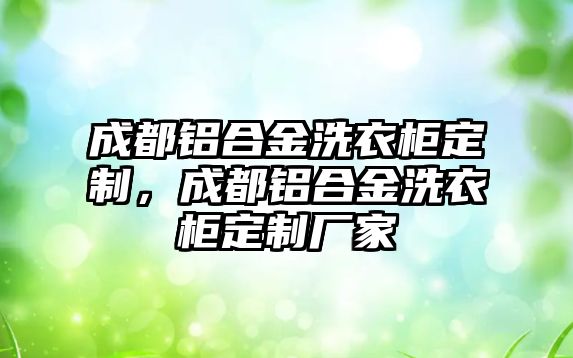 成都铝合金洗衣柜定制，成都铝合金洗衣柜定制厂家